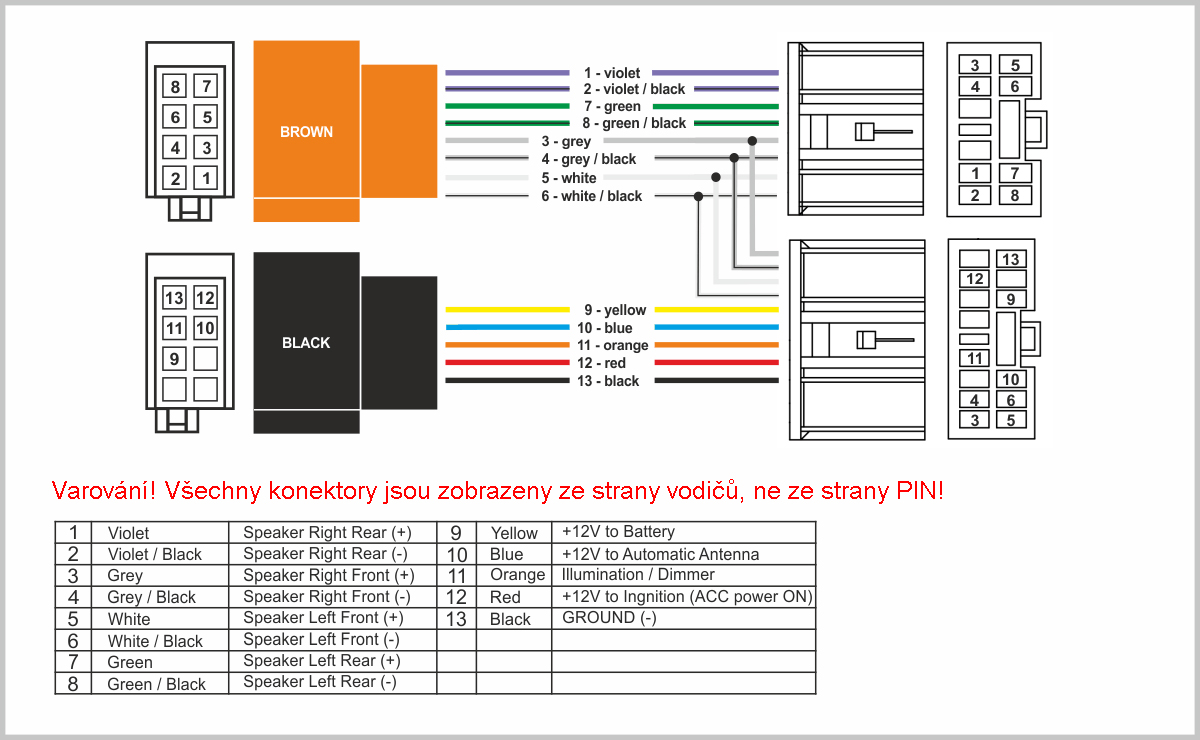 8 7
6 5
4 3
2 1

BROWN

1 - violet
2 - violet / black
7 - green
8 - green / black
3 - grey
4 - grey / black
5 - white
6 - white / black

3 5
4 6
1 7
2 8

13 12
11 10
9

BLACK

9 - yellow
10 - blue
11 - orange
12 - red
13 - black

13
12
9
11
10
4 6
3 5

Varování! Všechny konektory jsou zobrazeny ze strany vodičů, ne ze strany PIN!

| 1 | Violet | Speaker Right Rear (+) | 9 | Yellow | +12V to Battery |
|---|---|---|---|---|---|
| 2 | Violet / Black | Speaker Right Rear (-) | 10 | Blue | +12V to Automatic Antenna |
| 3 | Grey | Speaker Right Front (+) | 11 | Orange | Illumination / Dimmer |
| 4 | Grey / Black | Speaker Right Front (-) | 12 | Red | +12V to Ingnition (ACC power ON) |
| 5 | White | Speaker Left Front (+) | 13 | Black | GROUND (-) |
| 6 | White / Black | Speaker Left Front (-) | | | |
| 7 | Green | Speaker Left Rear (+) | | | |
| 8 | Green / Black | Speaker Left Rear (-) | | | |